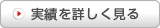 実績を詳しく見る